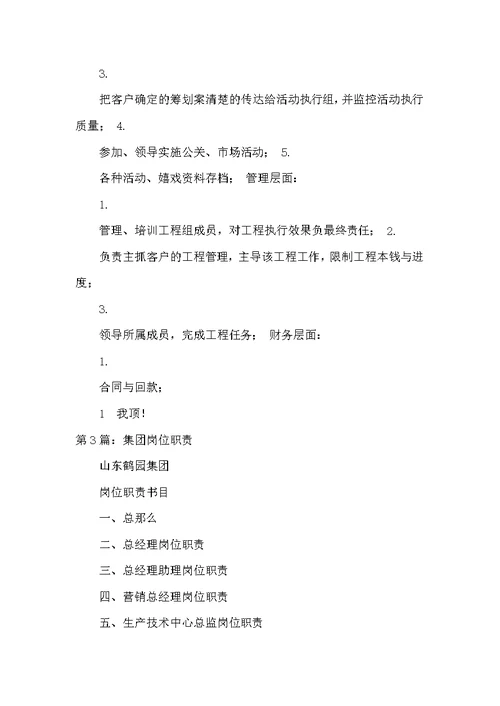 3.

把客户确定的筹划案清楚的传达给活动执行组，并监控活动执行质量； 4.

参加、领导实施公关、市场活动； 5.

各种活动、嬉戏资料存档； 管理层面：

1.

管理、培训工程组成员，对工程执行效果负最终责任； 2.

负责主抓客户的工程管理，主导该工程工作，限制工程本钱与进度；

3.

领导所属成员，完成工程任务； 财务层面：

1.

合同与回款；

1 我顶!

第3篇：集团岗位职责

山东鹤园集团

岗位职责书目

一、总那么

二、总经理岗位职责

三、总经理助理岗位职责

四、营销总经理岗位职责

五、生产技术中心总监岗位职责